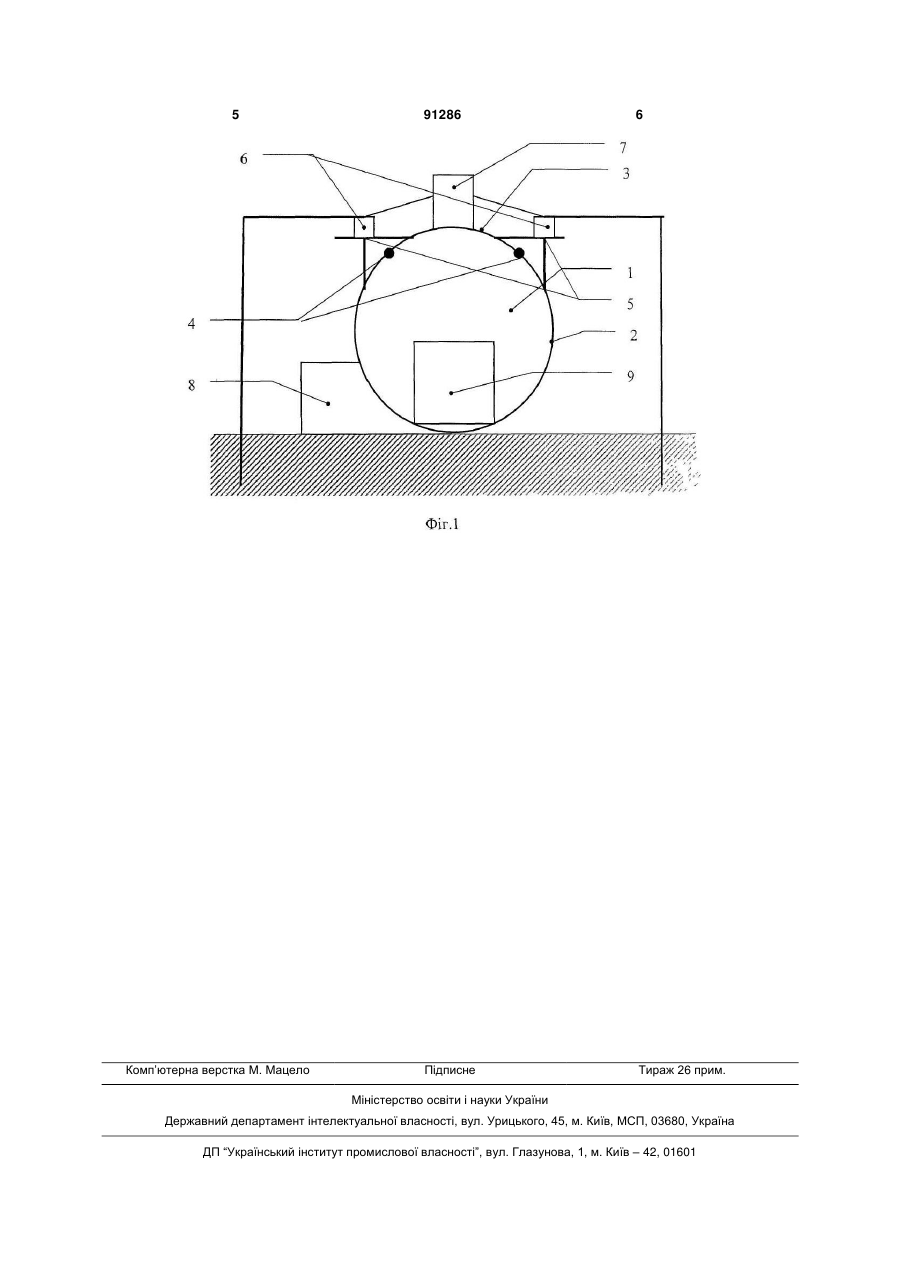 5 91286 6

6
7
3
1
5
4
2
8
9

Фіг.1

Комп'ютерна верстка М. Мацело Підписне Тираж 26 прим.

Міністерство освіти і науки України

Державний департамент інтелектуальної власності, вул. Урицького, 45, м. Київ, МСП, 03680, Україна

ДП "Український інститут промислової власності", вул. Глазунова, 1, м. Київ – 42, 01601